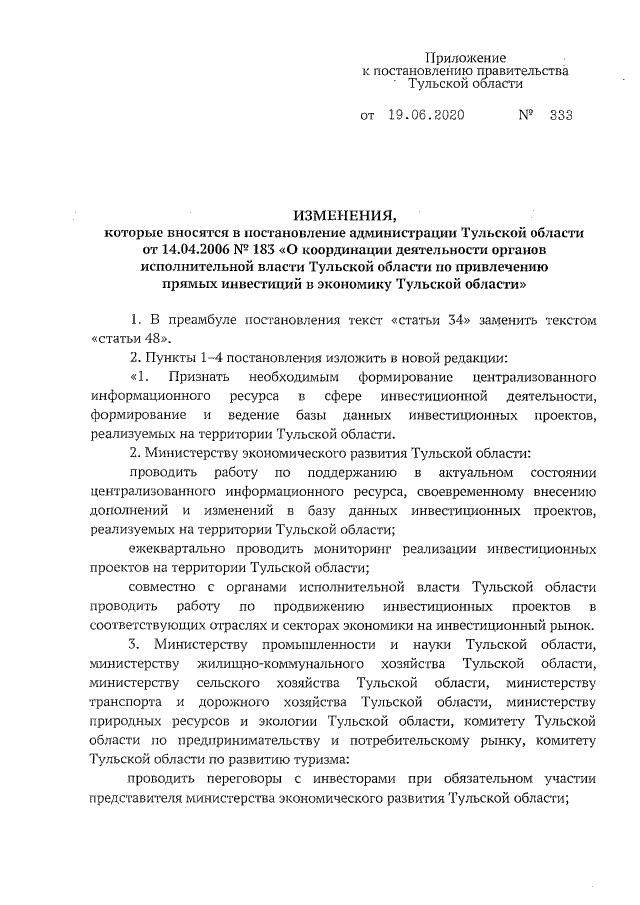 Приложение
к постановлению правительства
Тульской области

от 19.06.2020 № 333

ИЗМЕНЕНИЯ,
которые вносятся в постановление администрации Тульской области от 14.04.2006 № 183 «О координации деятельности органов исполнительной власти Тульской области по привлечению прямых инвестиций в экономику Тульской области»

1. В преамбуле постановления текст «статьи 34» заменить текстом «статьи 48».

2. Пункты 1–4 постановления изложить в новой редакции:

«1. Признать необходимым формирование централизованного информационного ресурса в сфере инвестиционной деятельности, формирование и ведение базы данных инвестиционных проектов, реализуемых на территории Тульской области.

2. Министерству экономического развития Тульской области:

проводить работу по поддержанию в актуальном состоянии централизованного информационного ресурса, своевременному внесению дополнений и изменений в базу данных инвестиционных проектов, реализуемых на территории Тульской области;

ежеквартально проводить мониторинг реализации инвестиционных проектов на территории Тульской области;

совместно с органами исполнительной власти Тульской области проводить работу по продвижению инвестиционных проектов в соответствующих отраслях и секторах экономики на инвестиционный рынок.

3. Министерству промышленности и науки Тульской области, министерству жилищно-коммунального хозяйства Тульской области, министерству сельского хозяйства Тульской области, министерству транспорта и дорожного хозяйства Тульской области, министерству природных ресурсов и экологии Тульской области, комитету Тульской области по предпринимательству и потребительскому рынку, комитету Тульской области по развитию туризма:

проводить переговоры с инвесторами при обязательном участии представителя министерства экономического развития Тульской области;